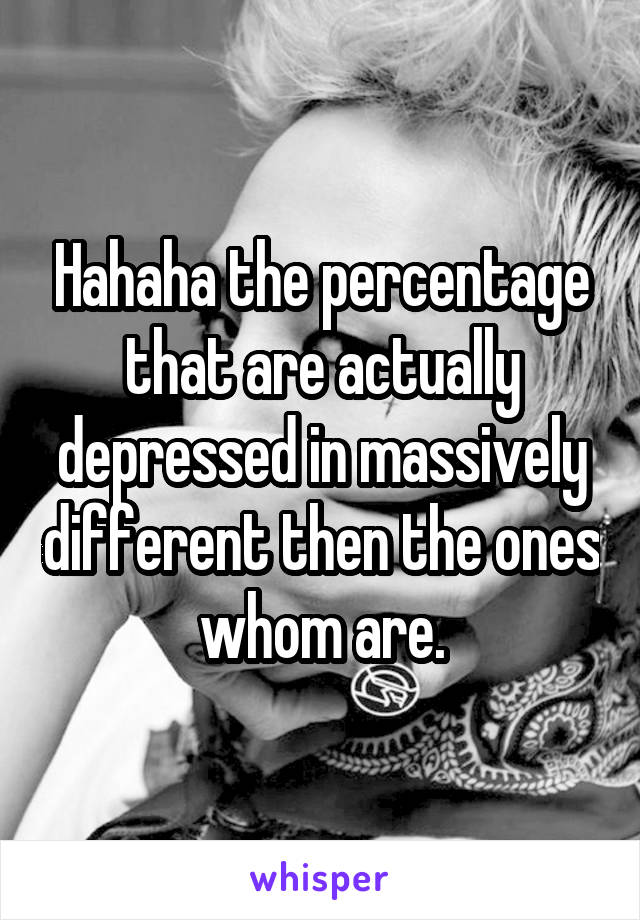 Hahaha the percentage that are actually depressed in massively different then the ones whom are.

whisper